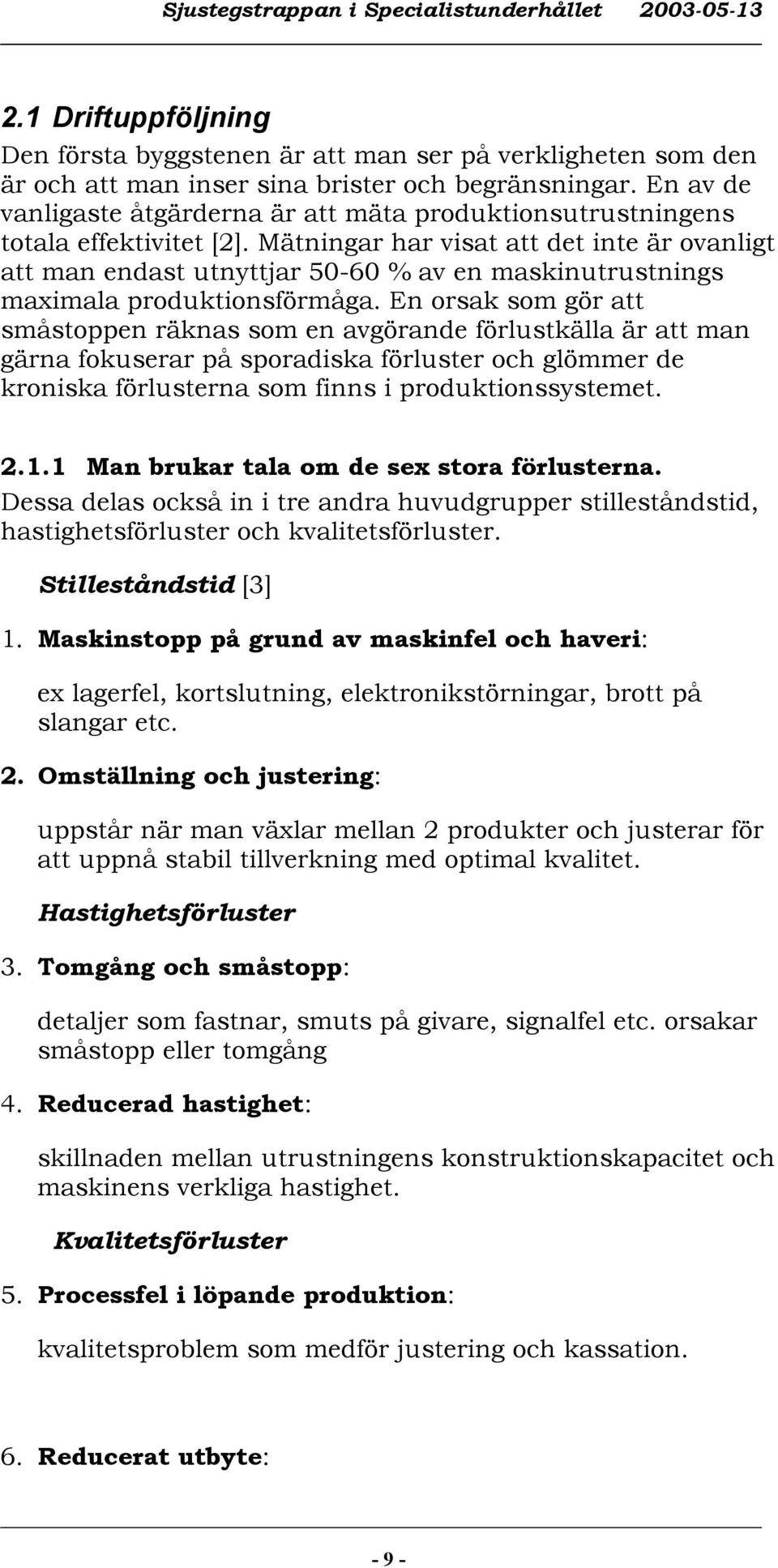 Sjustegstrappan i Specialistunderhållet 2003-05-13

2.1 Driftuppföljning

Den första byggstenen är att man ser på verkligheten som den är och att man inser sina brister och begränsningar. En av de vanligaste åtgärderna är att mäta produktionsutrustningens totala effektivitet [2]. Mätningar har visat att det inte är ovanligt att man endast utnyttjar 50-60 % av en maskinutrustnings maximala produktionsförmåga. En orsak som gör att småstoppen räknas som en avgörande förlustkälla är att man gärna fokuserar på sporadiska förluster och glömmer de kroniska förlusterna som finns i produktionssystemet.

2.1.1 Man brukar tala om de sex stora förlusterna.

Dessa delas också in i tre andra huvudgrupper stilleståndstid, hastighetsförluster och kvalitetsförluster.

Stilleståndstid [3]

1. Maskinstopp på grund av maskinfel och haveri:

ex lagerfel, kortslutning, elektronikstörningar, brott på slangar etc.

2. Omställning och justering:

uppstår när man växlar mellan 2 produkter och justerar för att uppnå stabil tillverkning med optimal kvalitet.

Hastighetsförluster

3. Tomgång och småstopp:

detaljer som fastnar, smuts på givare, signalfel etc. orsakar småstopp eller tomgång

4. Reducerad hastighet:

skillnaden mellan utrustningens konstruktionskapacitet och maskinens verkliga hastighet.

Kvalitetsförluster

5. Processfel i löpande produktion:

kvalitetsproblem som medför justering och kassation.

6. Reducerat utbyte:

- 9 -